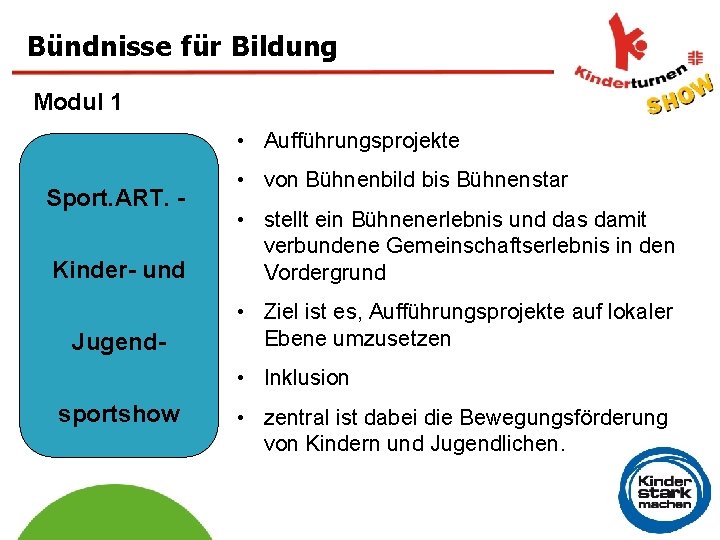 Bündnisse für Bildung

Kinderturnen SHOW

Modul 1

Sport.ART. -

Kinder- und

Jugend-

sportshow

• Aufführungsprojekte
• von Bühnenbild bis Bühnenstar
• stellt ein Bühnenerlebnis und das damit verbundene Gemeinschaftserlebnis in den Vordergrund
• Ziel ist es, Aufführungsprojekte auf lokaler Ebene umzusetzen
• Inklusion
• zentral ist dabei die Bewegungsförderung von Kindern und Jugendlichen.

Kinder stark machen